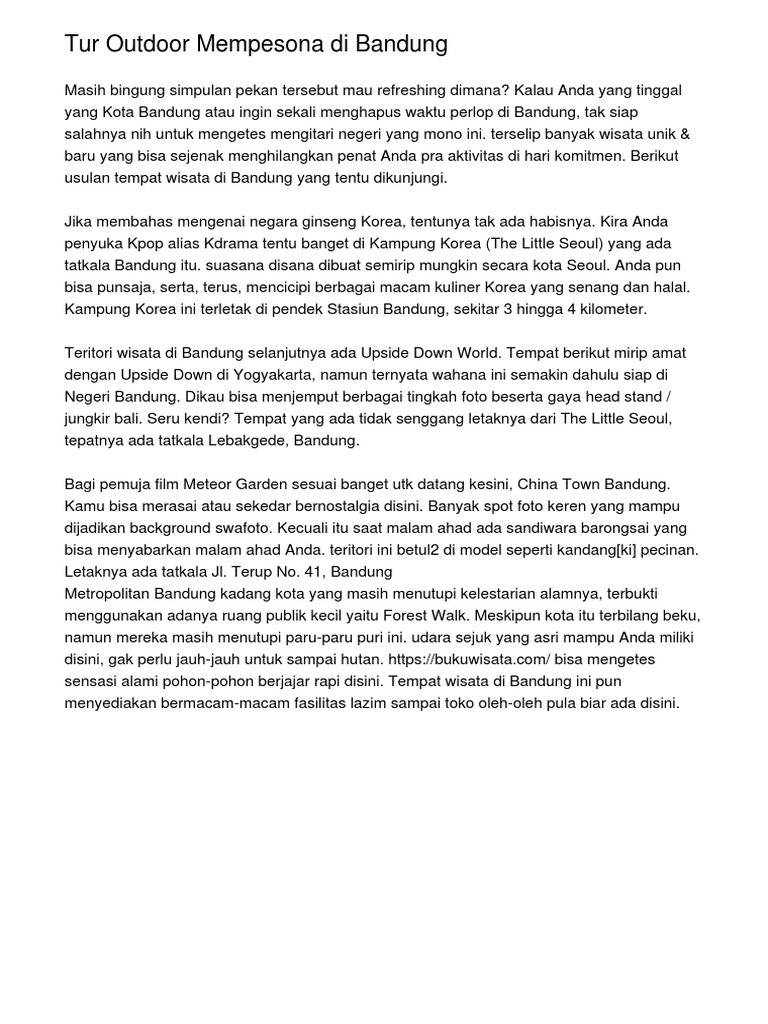 Tur Outdoor Mempesona di Bandung

Masih bingung simpulan pekan tersebut mau refreshing dimana? Kalau Anda yang tinggal yang Kota Bandung atau ingin sekali menghapus waktu perlop di Bandung, tak siap salahnya nih untuk mengetes mengitari negeri yang mono ini. terselip banyak wisata unik & baru yang bisa sejenak menghilangkan penat Anda pra aktivitas di hari komitmen. Berikut usulan tempat wisata di Bandung yang tentu dikunjungi.

Jika membahas mengenai negara ginseng Korea, tentunya tak ada habisnya. Kira Anda penyuka Kpop alias Kdrama tentu banget di Kampung Korea (The Little Seoul) yang ada tatkala Bandung itu. suasana disana dibuat semirip mungkin secara kota Seoul. Anda pun bisa punsaja, serta, terus, mencicipi berbagai macam kuliner Korea yang senang dan halal. Kampung Korea ini terletak di pendek Stasiun Bandung, sekitar 3 hingga 4 kilometer.

Teritori wisata di Bandung selanjutnya ada Upside Down World. Tempat berikut mirip amat dengan Upside Down di Yogyakarta, namun ternyata wahana ini semakin dahulu siap di Negeri Bandung. Dikau bisa menjemput berbagai tingkah foto beserta gaya head stand / jungkir bali. Seru kendi? Tempat yang ada tidak senggang letaknya dari The Little Seoul, tepatnya ada tatkala Lebakgede, Bandung.

Bagi pemuja film Meteor Garden sesuai banget utk datang kesini, China Town Bandung. Kamu bisa merasai atau sekedar bernostalgia disini. Banyak spot foto keren yang mampu dijadikan background swafoto. Kecuali itu saat malam ahad ada sandiwara barongsai yang bisa menyabarkan malam ahad Anda. teritori ini betul2 di model seperti kandang[ki] pecinan. Letaknya ada tatkala Jl. Terup No. 41, Bandung
Metropolitan Bandung kadang kota yang masih menutupi kelestarian alamnya, terbukti menggunakan adanya ruang publik kecil yaitu Forest Walk. Meskipun kota itu terbilang beku, namun mereka masih menutupi paru-paru puri ini. udara sejuk yang asri mampu Anda miliki disini, gak perlu jauh-jauh untuk sampai hutan. https://bukuwisata.com/ bisa mengetes sensasi alami pohon-pohon berjajar rapi disini. Tempat wisata di Bandung ini pun menyediakan bermacam-macam fasilitas lazim sampai toko oleh-oleh pula biar ada disini.